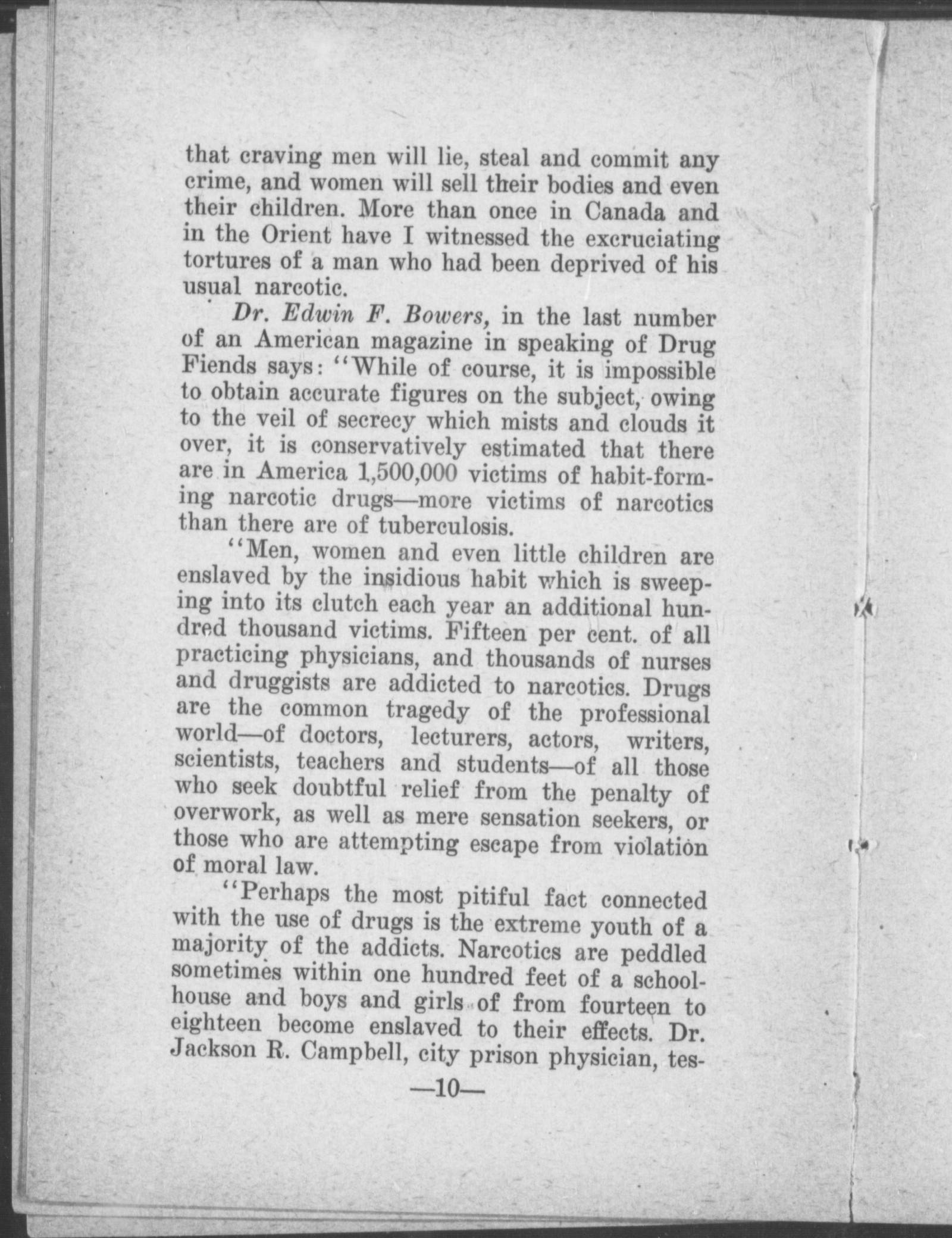 that craving men will lie, steal and commit any crime, and women will sell their bodies and even their children. More than once in Canada and in the Orient have I witnessed the excruciating tortures of a man who had been deprived of his usual narcotic.

Dr. Edwin F. Bowers, in the last number of an American magazine in speaking of Drug Fiends says: "While of course, it is impossible to obtain accurate figures on the subject, owing to the veil of secrecy which mists and clouds it over, it is conservatively estimated that there are in America 1,500,000 victims of habit-forming narcotic drugs—more victims of narcotics than there are of tuberculosis.

"Men, women and even little children are enslaved by the insidious habit which is sweeping into its clutch each year an additional hundred thousand victims. Fifteen per cent. of all practicing physicians, and thousands of nurses and druggists are addicted to narcotics. Drugs are the common tragedy of the professional world—of doctors, lecturers, actors, writers, scientists, teachers and students—of all those who seek doubtful relief from the penalty of overwork, as well as mere sensation seekers, or those who are attempting escape from violation of moral law.

"Perhaps the most pitiful fact connected with the use of drugs is the extreme youth of a majority of the addicts. Narcotics are peddled sometimes within one hundred feet of a schoolhouse and boys and girls of from fourteen to eighteen become enslaved to their effects. Dr. Jackson R. Campbell, city prison physician, tes-

—10—